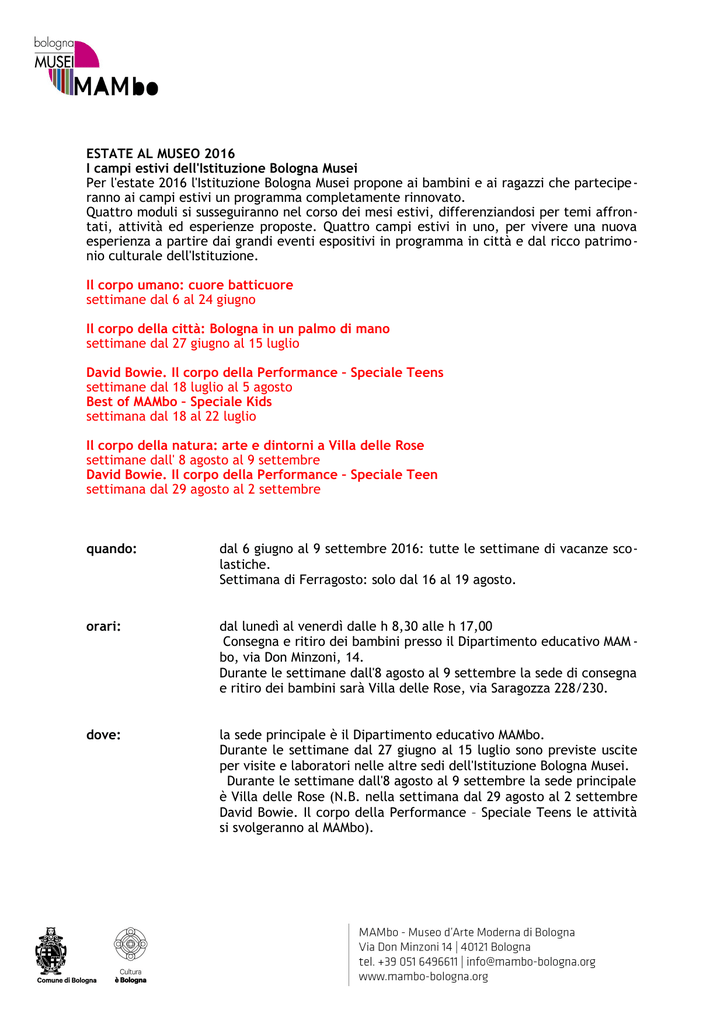 bologna
MUSEI
MAMbo

ESTATE AL MUSEO 2016
I campi estivi dell'Istituzione Bologna Musei
Per l'estate 2016 l'Istituzione Bologna Musei propone ai bambini e ai ragazzi che parteciperanno ai campi estivi un programma completamente rinnovato.
Quattro moduli si susseguiranno nel corso dei mesi estivi, differenziandosi per temi affrontati, attività ed esperienze proposte. Quattro campi estivi in uno, per vivere una nuova esperienza a partire dai grandi eventi espositivi in programma in città e dal ricco patrimonio culturale dell'Istituzione.

Il corpo umano: cuore batticuore
settimane dal 6 al 24 giugno

Il corpo della città: Bologna in un palmo di mano
settimane dal 27 giugno al 15 luglio

David Bowie. Il corpo della Performance – Speciale Teens
settimane dal 18 luglio al 5 agosto
Best of MAMbo – Speciale Kids
settimana dal 18 al 22 luglio

Il corpo della natura: arte e dintorni a Villa delle Rose
settimane dall' 8 agosto al 9 settembre
David Bowie. Il corpo della Performance – Speciale Teen
settimana dal 29 agosto al 2 settembre

quando: dal 6 giugno al 9 settembre 2016: tutte le settimane di vacanze scolastiche.
Settimana di Ferragosto: solo dal 16 al 19 agosto.

orari: dal lunedì al venerdì dalle h 8,30 alle h 17,00
Consegna e ritiro dei bambini presso il Dipartimento educativo MAMbo, via Don Minzoni, 14.
Durante le settimane dall'8 agosto al 9 settembre la sede di consegna e ritiro dei bambini sarà Villa delle Rose, via Saragozza 228/230.

dove: la sede principale è il Dipartimento educativo MAMbo.
Durante le settimane dal 27 giugno al 15 luglio sono previste uscite per visite e laboratori nelle altre sedi dell'Istituzione Bologna Musei.
Durante le settimane dall'8 agosto al 9 settembre la sede principale è Villa delle Rose (N.B. nella settimana dal 29 agosto al 2 settembre David Bowie. Il corpo della Performance – Speciale Teens le attività si svolgeranno al MAMbo).

Comune di Bologna
Cultura è Bologna

MAMbo - Museo d'Arte Moderna di Bologna
Via Don Minzoni 14 | 40121 Bologna
tel. +39 051 6496611 | info@mambo-bologna.org
www.mambo-bologna.org